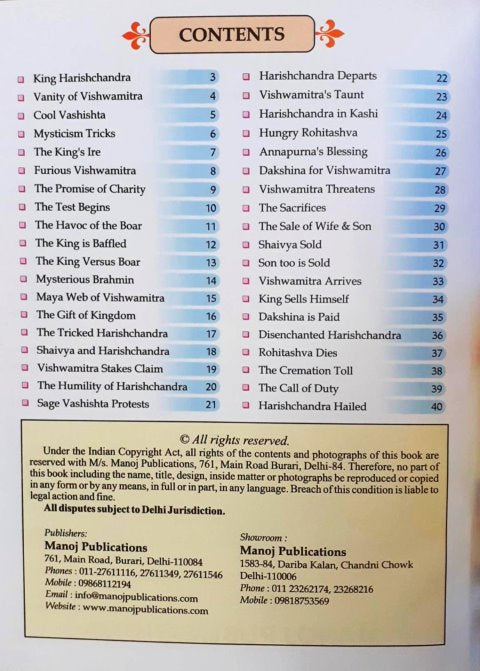 CONTENTS

King Harishchandra 3
Vanity of Vishwamitra 4
Cool Vashishta 5
Mysticism Tricks 6
The King's Ire 7
Furious Vishwamitra 8
The Promise of Charity 9
The Test Begins 10
The Havoc of the Boar 11
The King is Baffled 12
The King Versus Boar 13
Mysterious Brahmin 14
Maya Web of Vishwamitra 15
The Gift of Kingdom 16
The Tricked Harishchandra 17
Shaivya and Harishchandra 18
Vishwamitra Stakes Claim 19
The Humility of Harishchandra 20
Sage Vashishta Protests 21

Harishchandra Departs 22
Vishwamitra's Taunt 23
Harishchandra in Kashi 24
Hungry Rohitashva 25
Annapurna's Blessing 26
Dakshina for Vishwamitra 27
Vishwamitra Threatens 28
The Sacrifices 29
The Sale of Wife & Son 30
Shaivya Sold 31
Son too is Sold 32
Vishwamitra Arrives 33
King Sells Himself 34
Dakshina is Paid 35
Disenchanted Harishchandra 36
Rohitashva Dies 37
The Cremation Toll 38
The Call of Duty 39
Harishchandra Hailed 40

© All rights reserved.

Under the Indian Copyright Act, all rights of the contents and photographs of this book are reserved with M/s. Manoj Publications, 761, Main Road Burari, Delhi-84. Therefore, no part of this book including the name, title, design, inside matter or photographs be reproduced or copied in any form or by any means, in full or in part, in any language. Breach of this condition is liable to legal action and fine.

All disputes subject to Delhi Jurisdiction.

Publishers:
Manoj Publications
761, Main Road, Burari, Delhi-110084
Phones : 011-27611116, 27611349, 27611546
Mobile : 09868112194
Email : info@manojpublications.com
Website : www.manojpublications.com

Showroom :
Manoj Publications
1583-84, Dariba Kalan, Chandni Chowk
Delhi-110006
Phone : 011 23262174, 23268216
Mobile : 09818753569